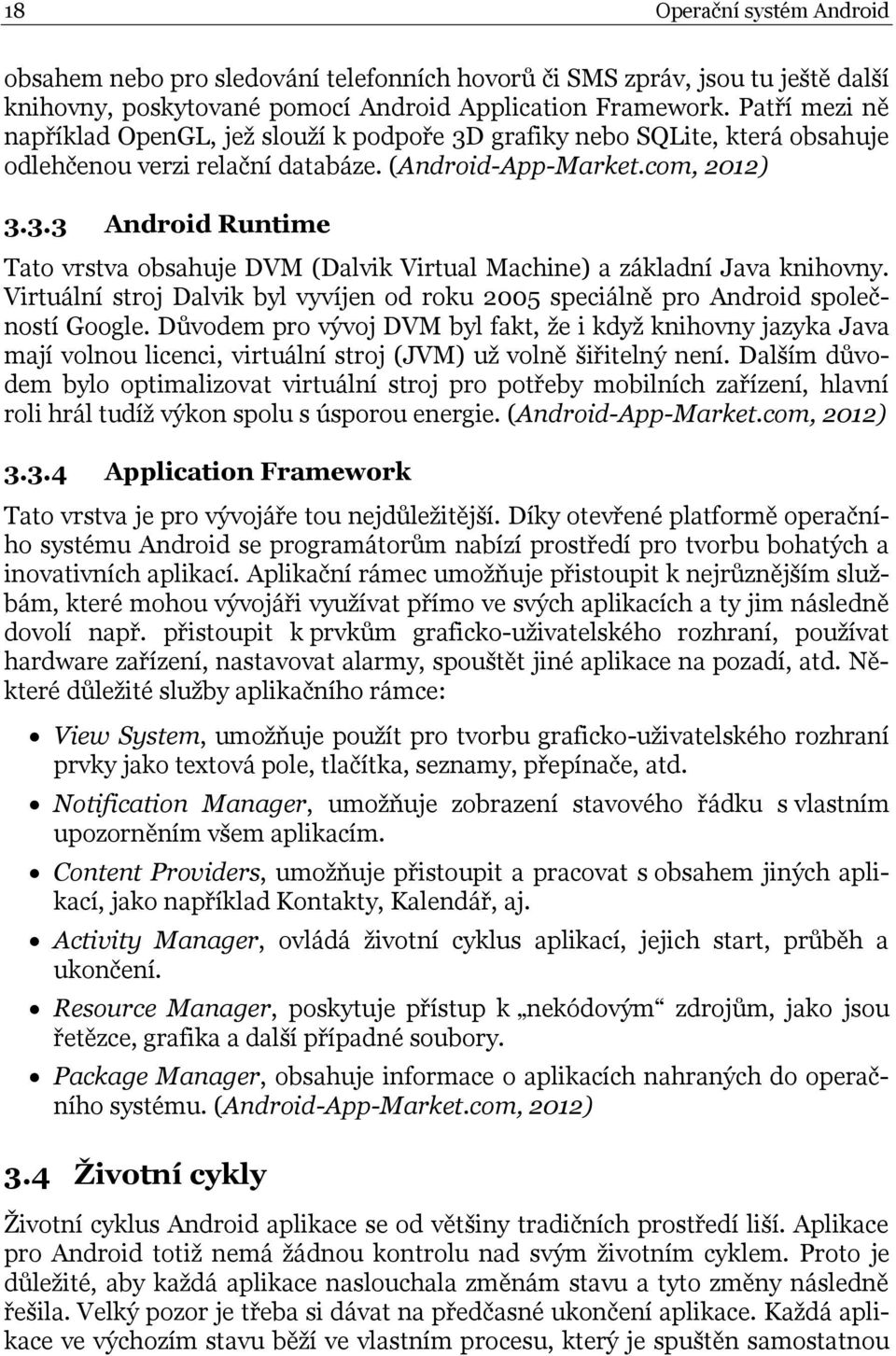 18 Operační systém Android

obsahem nebo pro sledování telefonních hovorů či SMS zpráv, jsou tu ještě další knihovny, poskytované pomocí Android Application Framework. Patří mezi ně například OpenGL, jež slouží k podpoře 3D grafiky nebo SQLite, která obsahuje odlehčenou verzi relační databáze. (Android-App-Market.com, 2012)

3.3.3 Android Runtime

Tato vrstva obsahuje DVM (Dalvik Virtual Machine) a základní Java knihovny. Virtuální stroj Dalvik byl vyvíjen od roku 2005 speciálně pro Android společností Google. Důvodem pro vývoj DVM byl fakt, že i když knihovny jazyka Java mají volnou licenci, virtuální stroj (JVM) už volně šiřitelný není. Dalším důvodem bylo optimalizovat virtuální stroj pro potřeby mobilních zařízení, hlavní roli hrál tudíž výkon spolu s úsporou energie. (Android-App-Market.com, 2012)

3.3.4 Application Framework

Tato vrstva je pro vývojáře tou nejdůležitější. Díky otevřené platformě operačního systému Android se programátorům nabízí prostředí pro tvorbu bohatých a inovativních aplikací. Aplikační rámec umožňuje přistoupit k nejrůznějším službám, které mohou vývojáři využívat přímo ve svých aplikacích a ty jim následně dovolí např. přistoupit k prvkům graficko-uživatelského rozhraní, používat hardware zařízení, nastavovat alarmy, spouštět jiné aplikace na pozadí, atd. Některé důležité služby aplikačního rámce:

• View System, umožňuje použít pro tvorbu graficko-uživatelského rozhraní prvky jako textová pole, tlačítka, seznamy, přepínače, atd.
• Notification Manager, umožňuje zobrazení stavového řádku s vlastním upozorněním všem aplikacím.
• Content Providers, umožňuje přistoupit a pracovat s obsahem jiných aplikací, jako například Kontakty, Kalendář, aj.
• Activity Manager, ovládá životní cyklus aplikací, jejich start, průběh a ukončení.
• Resource Manager, poskytuje přístup k „nekódovým“ zdrojům, jako jsou řetězce, grafika a další případné soubory.
• Package Manager, obsahuje informace o aplikacích nahraných do operačního systému. (Android-App-Market.com, 2012)

3.4 Životní cykly

Životní cyklus Android aplikace se od většiny tradičních prostředí liší. Aplikace pro Android totiž nemá žádnou kontrolu nad svým životním cyklem. Proto je důležité, aby každá aplikace naslouchala změnám stavu a tyto změny následně řešila. Velký pozor je třeba si dávat na předčasné ukončení aplikace. Každá aplikace ve výchozím stavu běží ve vlastním procesu, který je spuštěn samostatnou